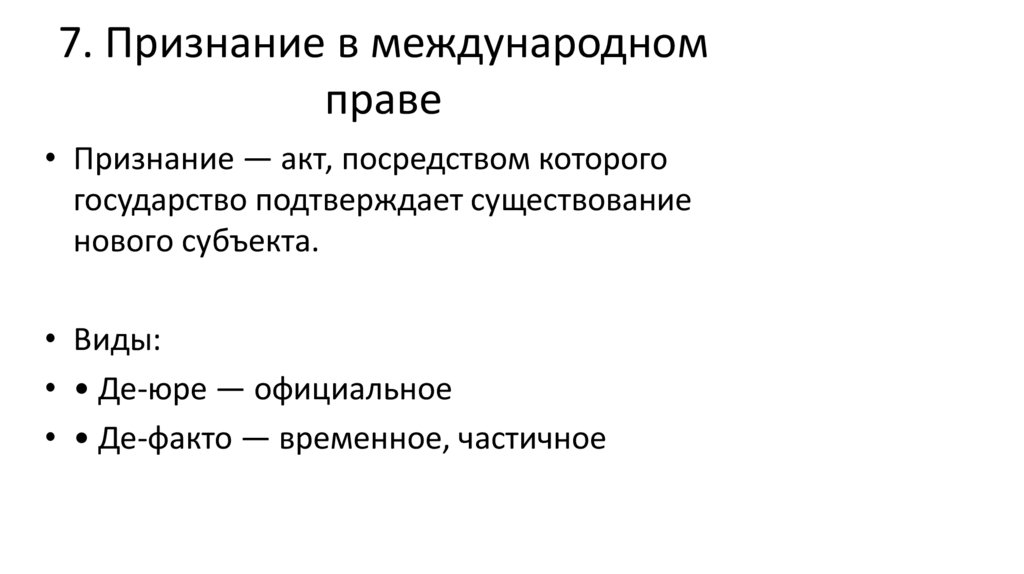 7. Признание в международном праве

• Признание — акт, посредством которого государство подтверждает существование нового субъекта.

• Виды:
• • Де-юре — официальное
• • Де-факто — временное, частичное